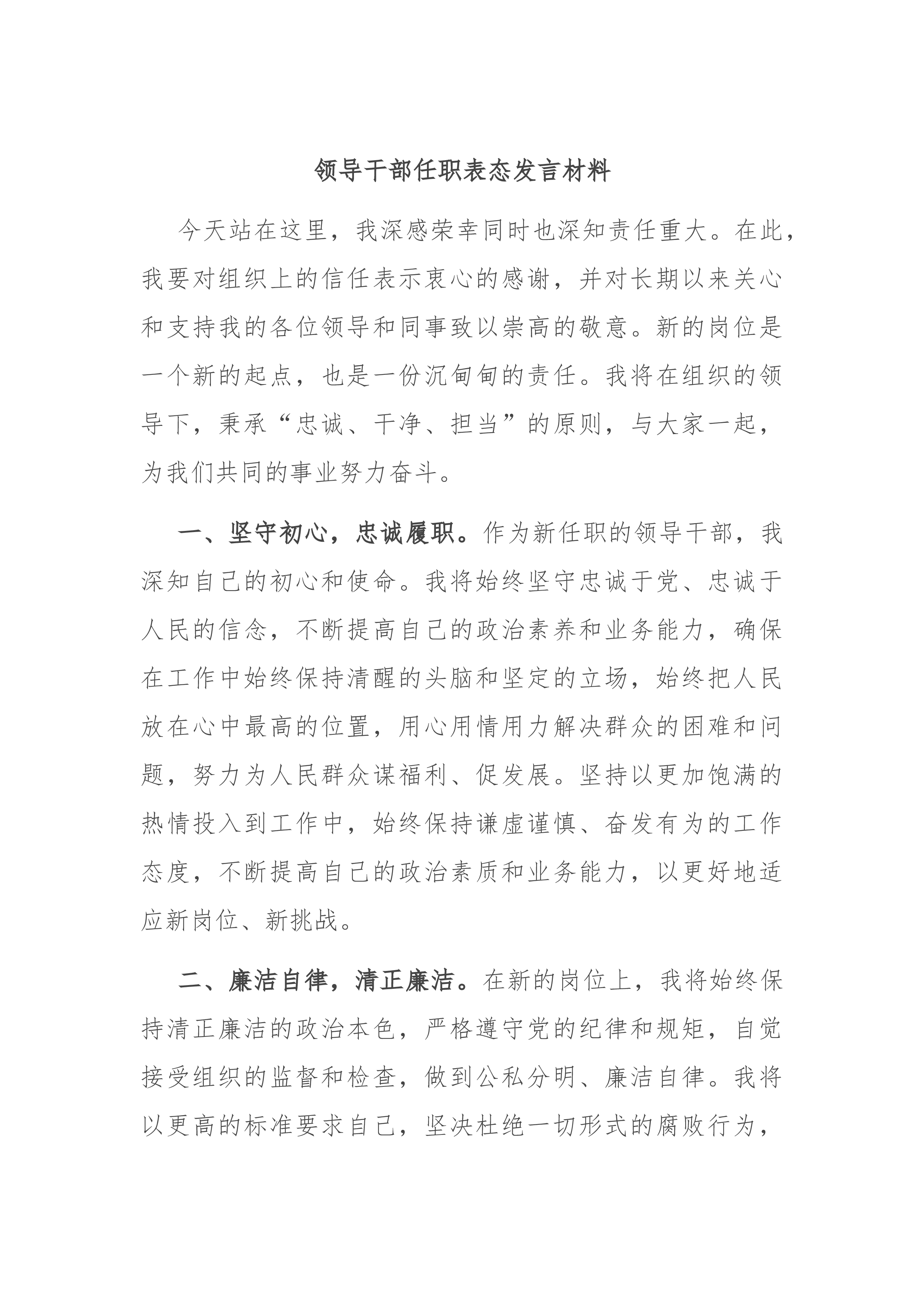 领导干部任职表态发言材料

今天站在这里，我深感荣幸同时也深知责任重大。在此，我要对组织上的信任表示衷心的感谢，并对长期以来关心和支持我的各位领导和同事致以崇高的敬意。新的岗位是一个新的起点，也是一份沉甸甸的责任。我将在组织的领导下，秉承“忠诚、干净、担当”的原则，与大家一起，为我们共同的事业努力奋斗。

一、坚守初心，忠诚履职。作为新任职的领导干部，我深知自己的初心和使命。我将始终坚守忠诚于党、忠诚于人民的信念，不断提高自己的政治素养和业务能力，确保在工作中始终保持清醒的头脑和坚定的立场，始终把人民放在心中最高的位置，用心用情用力解决群众的困难和问题，努力为人民群众谋福利、促发展。坚持以更加饱满的热情投入到工作中，始终保持谦虚谨慎、奋发有为的工作态度，不断提高自己的政治素质和业务能力，以更好地适应新岗位、新挑战。

二、廉洁自律，清正廉洁。在新的岗位上，我将始终保持清正廉洁的政治本色，严格遵守党的纪律和规矩，自觉接受组织的监督和检查，做到公私分明、廉洁自律。我将以更高的标准要求自己，坚决杜绝一切形式的腐败行为，